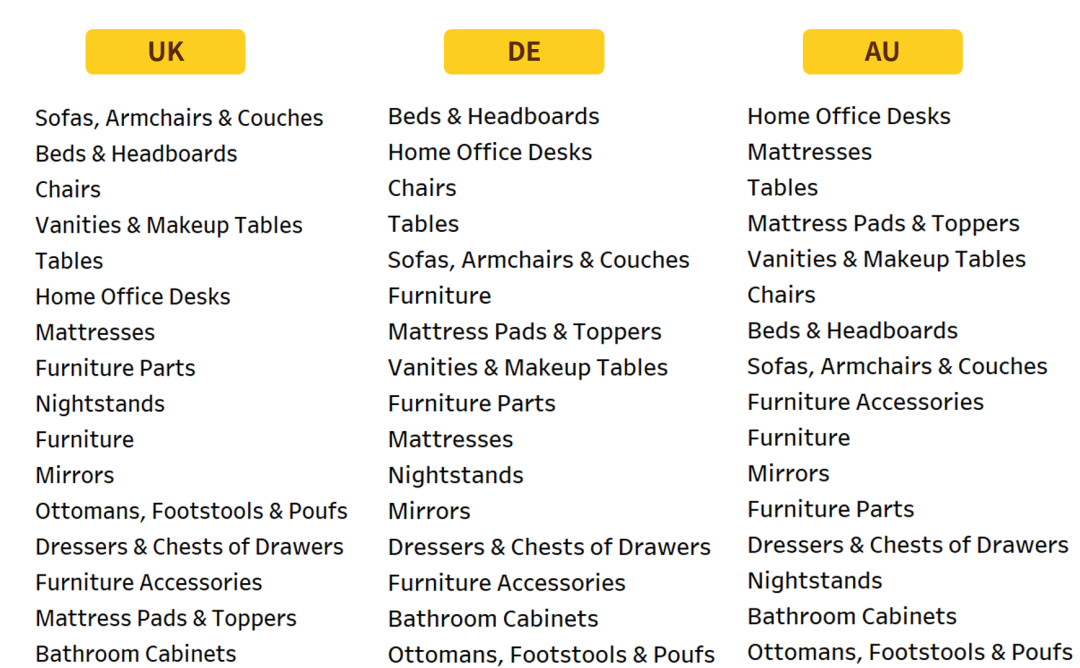 UK

Sofas, Armchairs & Couches
Beds & Headboards
Chairs
Vanities & Makeup Tables
Tables
Home Office Desks
Mattresses
Furniture Parts
Nightstands
Furniture
Mirrors
Ottomans, Footstools & Poufs
Dressers & Chests of Drawers
Furniture Accessories
Mattress Pads & Toppers
Bathroom Cabinets

DE

Beds & Headboards
Home Office Desks
Chairs
Tables
Sofas, Armchairs & Couches
Furniture
Mattress Pads & Toppers
Vanities & Makeup Tables
Furniture Parts
Mattresses
Nightstands
Mirrors
Dressers & Chests of Drawers
Furniture Accessories
Bathroom Cabinets
Ottomans, Footstools & Poufs

AU

Home Office Desks
Mattresses
Tables
Mattress Pads & Toppers
Vanities & Makeup Tables
Chairs
Beds & Headboards
Sofas, Armchairs & Couches
Furniture Accessories
Furniture
Mirrors
Furniture Parts
Dressers & Chests of Drawers
Nightstands
Bathroom Cabinets
Ottomans, Footstools & Poufs